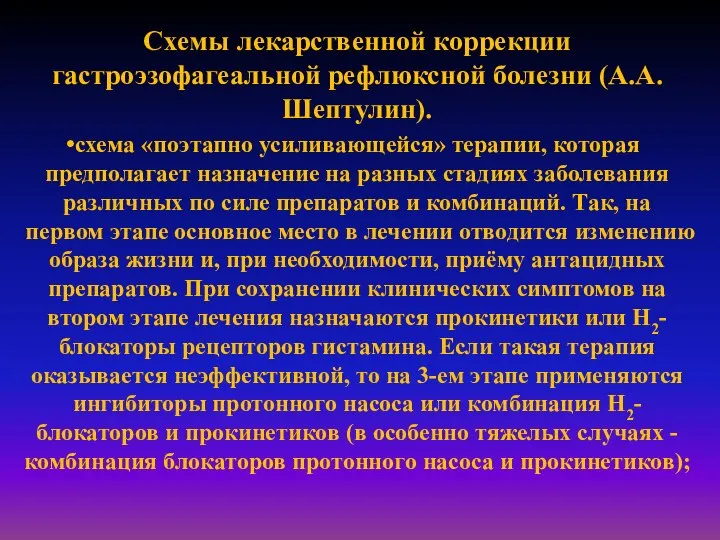 Схемы лекарственной коррекции гастроэзофагеальной рефлюксной болезни (А.А. Шептулин).

•схема «поэтапно усиливающейся» терапии, которая предполагает назначение на разных стадиях заболевания различных по силе препаратов и комбинаций. Так, на первом этапе основное место в лечении отводится изменению образа жизни и, при необходимости, приёму антацидных препаратов. При сохранении клинических симптомов на втором этапе лечения назначаются прокинетики или $H_2$-блокаторы рецепторов гистамина. Если такая терапия оказывается неэффективной, то на 3-ем этапе применяются ингибиторы протонного насоса или комбинация $H_2$-блокаторов и прокинетиков (в особенно тяжелых случаях - комбинация блокаторов протонного насоса и прокинетиков);